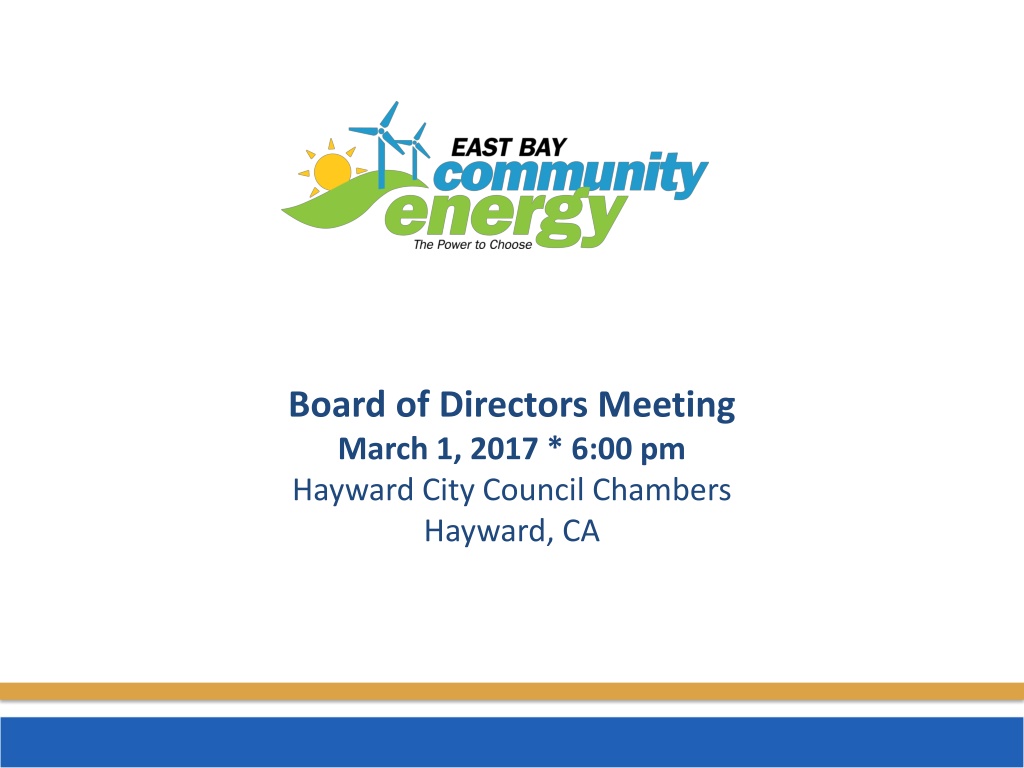 EAST BAY
community
energy
The Power to Choose

Board of Directors Meeting
March 1, 2017 * 6:00 pm
Hayward City Council Chambers
Hayward, CA